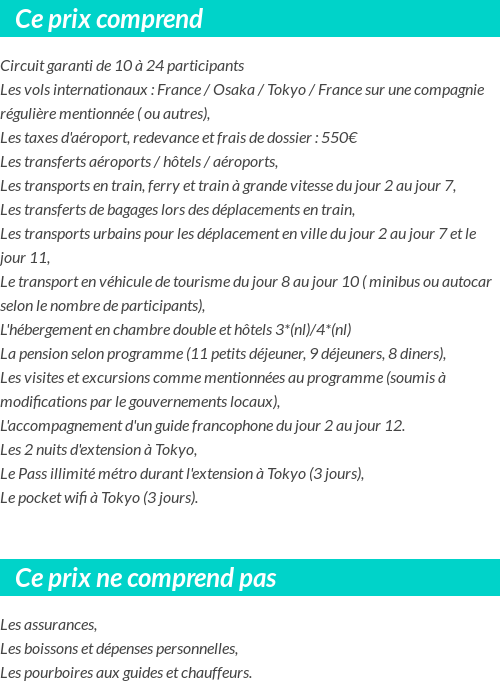 Ce prix comprend

Circuit garanti de 10 à 24 participants
Les vols internationaux : France / Osaka / Tokyo / France sur une compagnie régulière mentionnée ( ou autres),
Les taxes d'aéroport, redevance et frais de dossier : 550€
Les transferts aéroports / hôtels / aéroports,
Les transports en train, ferry et train à grande vitesse du jour 2 au jour 7,
Les transferts de bagages lors des déplacements en train,
Les transports urbains pour les déplacement en ville du jour 2 au jour 7 et le jour 11,
Le transport en véhicule de tourisme du jour 8 au jour 10 ( minibus ou autocar selon le nombre de participants),
L'hébergement en chambre double et hôtels 3*(nl)/4*(nl)
La pension selon programme (11 petits déjeuner, 9 déjeuners, 8 diners),
Les visites et excursions comme mentionnées au programme (soumis à modifications par le gouvernements locaux),
L'accompagnement d'un guide francophone du jour 2 au jour 12.
Les 2 nuits d'extension à Tokyo,
Le Pass illimité métro durant l'extension à Tokyo (3 jours),
Le pocket wifi à Tokyo (3 jours).

Ce prix ne comprend pas

Les assurances,
Les boissons et dépenses personnelles,
Les pourboires aux guides et chauffeurs.